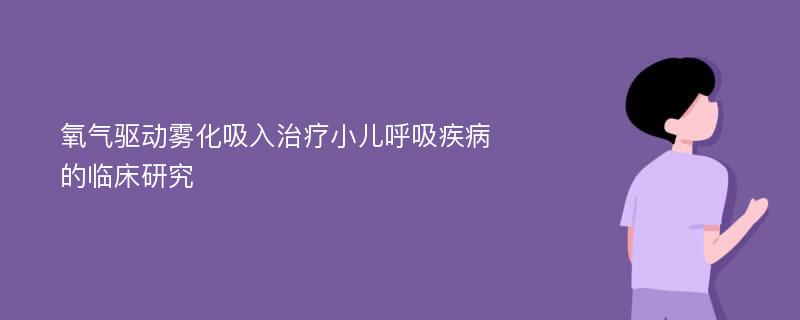 氧气驱动雾化吸入治疗小儿呼吸疾病的临床研究